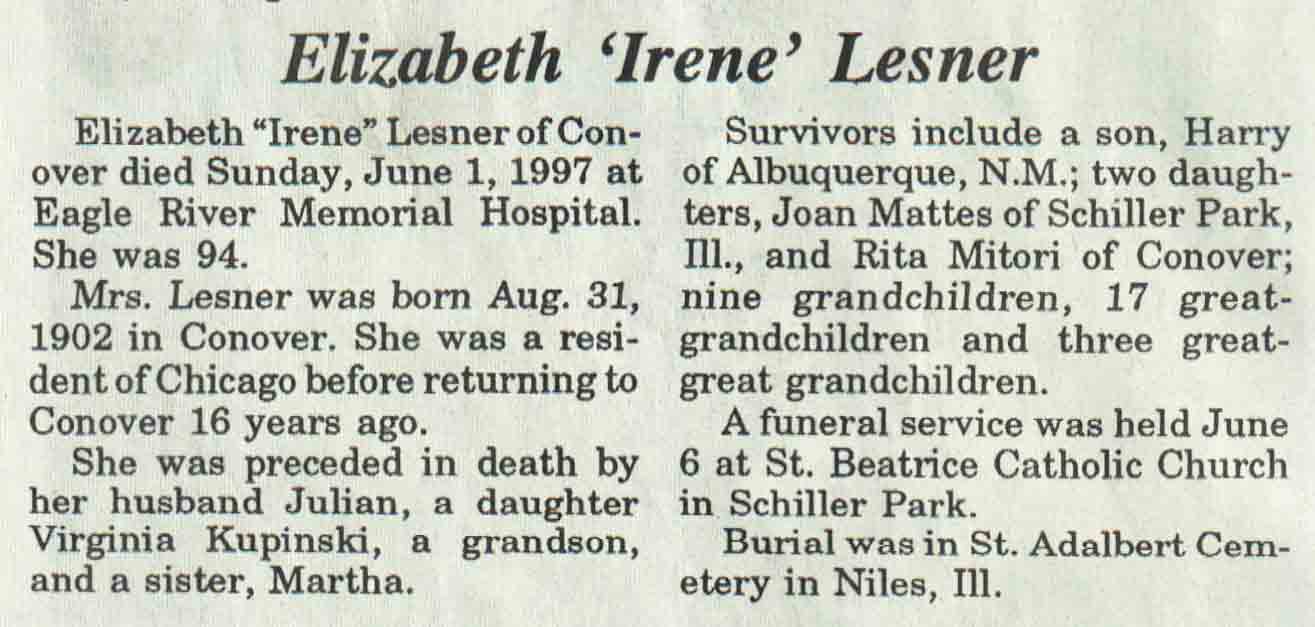 Elizabeth 'Irene' Lesner

Elizabeth "Irene" Lesner of Conover died Sunday, June 1, 1997 at Eagle River Memorial Hospital. She was 94.

Mrs. Lesner was born Aug. 31, 1902 in Conover. She was a resident of Chicago before returning to Conover 16 years ago.

She was preceded in death by her husband Julian, a daughter Virginia Kupinski, a grandson, and a sister, Martha.

Survivors include a son, Harry of Albuquerque, N.M.; two daughters, Joan Mattes of Schiller Park, Ill., and Rita Mitori of Conover; nine grandchildren, 17 great-grandchildren and three great-great grandchildren.

A funeral service was held June 6 at St. Beatrice Catholic Church in Schiller Park.

Burial was in St. Adalbert Cemetery in Niles, Ill.